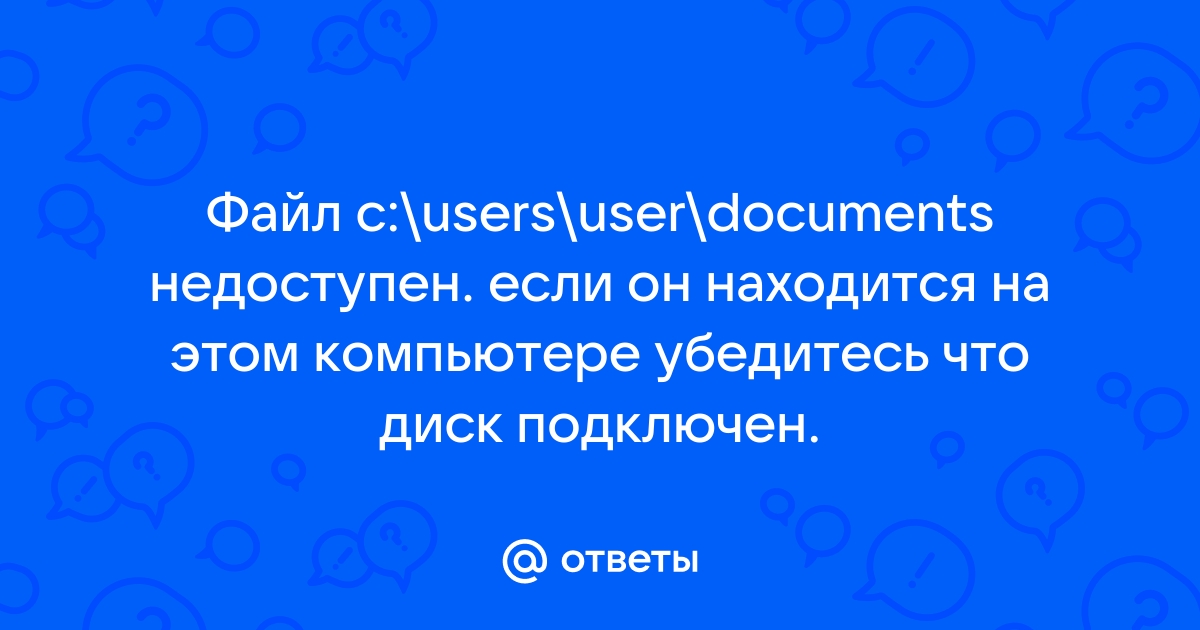 Файл c:\users\user\documents недоступен. если он находится на этом компьютере убедитесь что диск подключен.

@ ответы